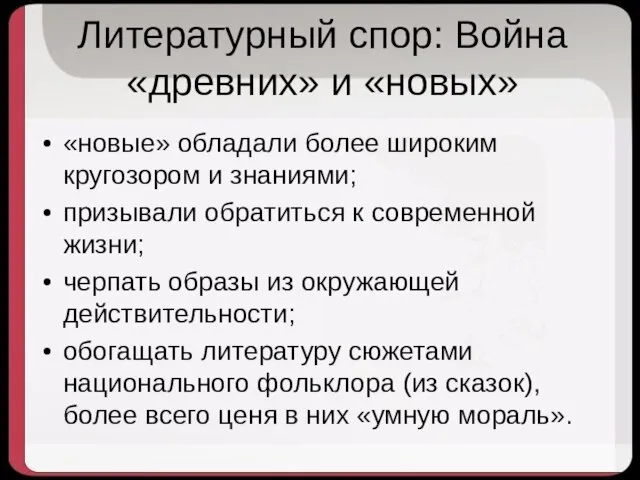 Литературный спор: Война «древних» и «новых»

• «новые» обладали более широким кругозором и знаниями;
• призывали обратиться к современной жизни;
• черпать образы из окружающей действительности;
• обогащать литературу сюжетами национального фольклора (из сказок), более всего ценя в них «умную мораль».